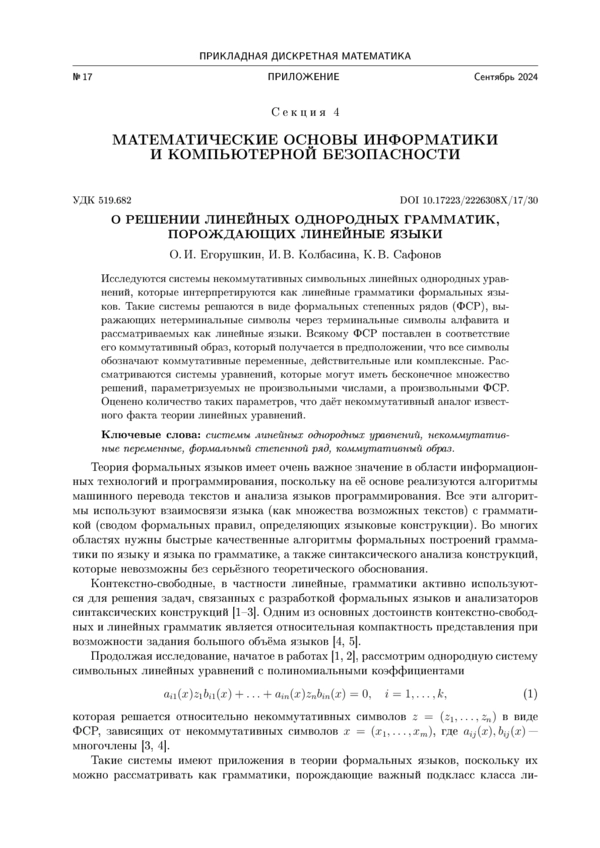 ПРИКЛАДНАЯ ДИСКРЕТНАЯ МАТЕМАТИКА

№ 17 ПРИЛОЖЕНИЕ Сентябрь 2024

Секция 4

МАТЕМАТИЧЕСКИЕ ОСНОВЫ ИНФОРМАТИКИ И КОМПЬЮТЕРНОЙ БЕЗОПАСНОСТИ

УДК 519.682 DOI 10.17223/2226308X/17/30

О РЕШЕНИИ ЛИНЕЙНЫХ ОДНОРОДНЫХ ГРАММАТИК, ПОРОЖДАЮЩИХ ЛИНЕЙНЫЕ ЯЗЫКИ

О. И. Егорушкин, И. В. Колбасина, К. В. Сафонов

Исследуются системы некоммутативных символьных линейных однородных уравнений, которые интерпретируются как линейные грамматики формальных языков. Такие системы решаются в виде формальных степенных рядов (ФСР), выражающих нетерминальные символы через терминальные символы алфавита и рассматриваемых как линейные языки. Всякому ФСР поставлен в соответствие его коммутативный образ, который получается в предположении, что все символы обозначают коммутативные переменные, действительные или комплексные. Рассматриваются системы уравнений, которые могут иметь бесконечное множество решений, параметризуемых не произвольными числами, а произвольными ФСР. Оценено количество таких параметров, что даёт некоммутативный аналог известного факта теории линейных уравнений.

Ключевые слова: системы линейных однородных уравнений, некоммутативные переменные, формальный степенной ряд, коммутативный образ.

Теория формальных языков имеет очень важное значение в области информационных технологий и программирования, поскольку на её основе реализуются алгоритмы машинного перевода текстов и анализа языков программирования. Все эти алгоритмы используют взаимосвязи языка (как множества возможных текстов) с грамматикой (сводом формальных правил, определяющих языковые конструкции). Во многих областях нужны быстрые качественные алгоритмы формальных построений грамматики по языку и языка по грамматике, а также синтаксического анализа конструкций, которые невозможны без серьёзного теоретического обоснования.

Контекстно-свободные, в частности линейные, грамматики активно используются для решения задач, связанных с разработкой формальных языков и анализаторов синтаксических конструкций [1–3]. Одним из основных достоинств контекстно-свободных и линейных грамматик является относительная компактность представления при возможности задания большого объёма языков [4, 5].

Продолжая исследование, начатое в работах [1, 2], рассмотрим однородную систему символьных линейных уравнений с полиномиальными коэффициентами

$a_{i1}(x)z_1b_{i1}(x) + \ldots + a_{in}(x)z_nb_{in}(x) = 0, \quad i = 1, \ldots, k,$ (1)

которая решается относительно некоммутативных символов $z = (z_1, \ldots, z_n)$ в виде ФСР, зависящих от некоммутативных символов $x = (x_1, \ldots, x_m)$, где $a_{ij}(x), b_{ij}(x)$ — многочлены [3, 4].

Такие системы имеют приложения в теории формальных языков, поскольку их можно рассматривать как грамматики, порождающие важный подкласс класса ли-